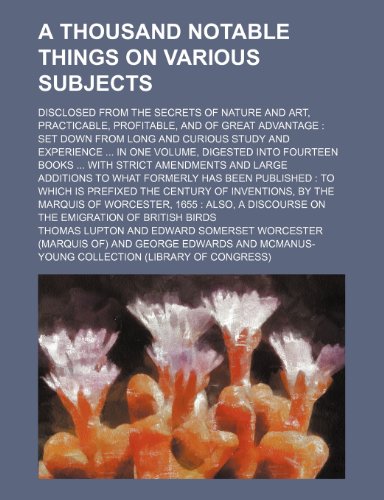 A THOUSAND NOTABLE THINGS ON VARIOUS SUBJECTS

DISCLOSED FROM THE SECRETS OF NATURE AND ART, PRACTICABLE, PROFITABLE, AND OF GREAT ADVANTAGE : SET DOWN FROM LONG AND CURIOUS STUDY AND EXPERIENCE ... IN ONE VOLUME, DIGESTED INTO FOURTEEN BOOKS ... WITH STRICT AMENDMENTS AND LARGE ADDITIONS TO WHAT FORMERLY HAS BEEN PUBLISHED : TO WHICH IS PREFIXED THE CENTURY OF INVENTIONS, BY THE MARQUIS OF WORCESTER, 1655 : ALSO, A DISCOURSE ON THE EMIGRATION OF BRITISH BIRDS

THOMAS LUPTON AND EDWARD SOMERSET WORCESTER (MARQUIS OF) AND GEORGE EDWARDS AND MCMANUS-YOUNG COLLECTION (LIBRARY OF CONGRESS)